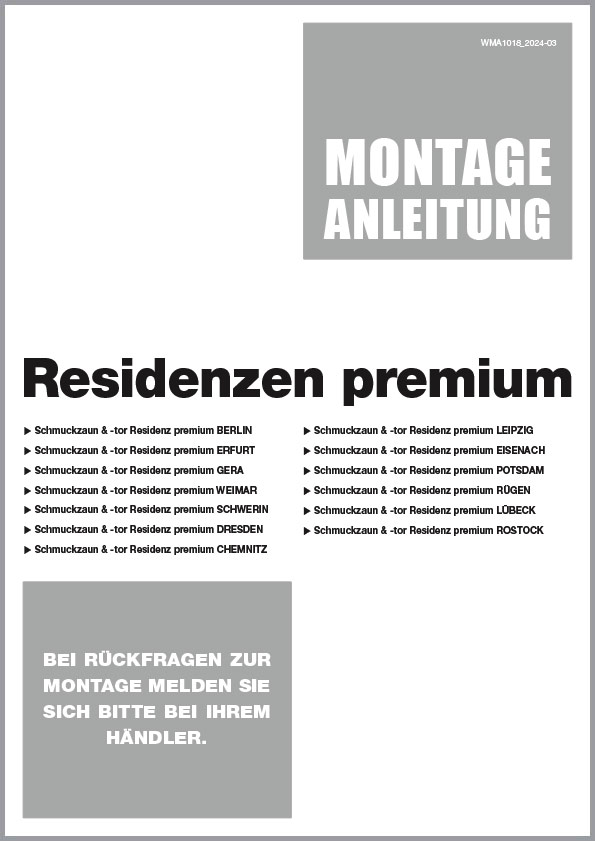 WMA1018_2024-03

MONTAGE ANLEITUNG

Residenzen premium

▶ Schmuckzaun & -tor Residenz premium BERLIN
▶ Schmuckzaun & -tor Residenz premium ERFURT
▶ Schmuckzaun & -tor Residenz premium GERA
▶ Schmuckzaun & -tor Residenz premium WEIMAR
▶ Schmuckzaun & -tor Residenz premium SCHWERIN
▶ Schmuckzaun & -tor Residenz premium DRESDEN
▶ Schmuckzaun & -tor Residenz premium CHEMNITZ

▶ Schmuckzaun & -tor Residenz premium LEIPZIG
▶ Schmuckzaun & -tor Residenz premium EISENACH
▶ Schmuckzaun & -tor Residenz premium POTSDAM
▶ Schmuckzaun & -tor Residenz premium RÜGEN
▶ Schmuckzaun & -tor Residenz premium LÜBECK
▶ Schmuckzaun & -tor Residenz premium ROSTOCK

BEI RÜCKFRAGEN ZUR MONTAGE MELDEN SIE SICH BITTE BEI IHREM HÄNDLER.